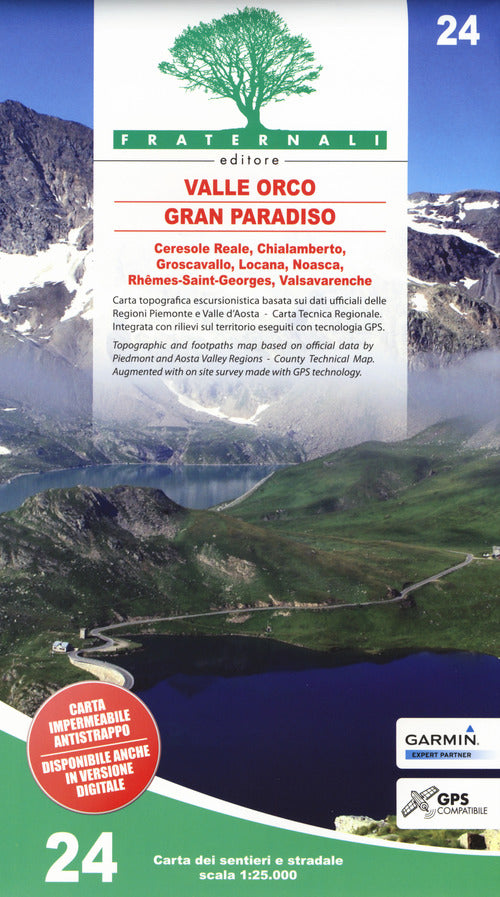 24

FRATERNALI
editore

VALLE ORCO
GRAN PARADISO

Ceresole Reale, Chialamberto, Groscavallo, Locana, Noasca, Rhêmes-Saint-Georges, Valsavarenche

Carta topografica escursionistica basata sui dati ufficiali delle Regioni Piemonte e Valle d'Aosta - Carta Tecnica Regionale. Integrata con rilievi sul territorio eseguiti con tecnologia GPS.

Topographic and footpaths map based on official data by Piedmont and Aosta Valley Regions - County Technical Map. Augmented with on site survey made with GPS technology.

CARTA IMPERMEABILE ANTISTRAPPO
DISPONIBILE ANCHE IN VERSIONE DIGITALE

GARMIN
EXPERT PARTNER

GPS COMPATIBILE

24

Carta dei sentieri e stradale
scala 1:25.000